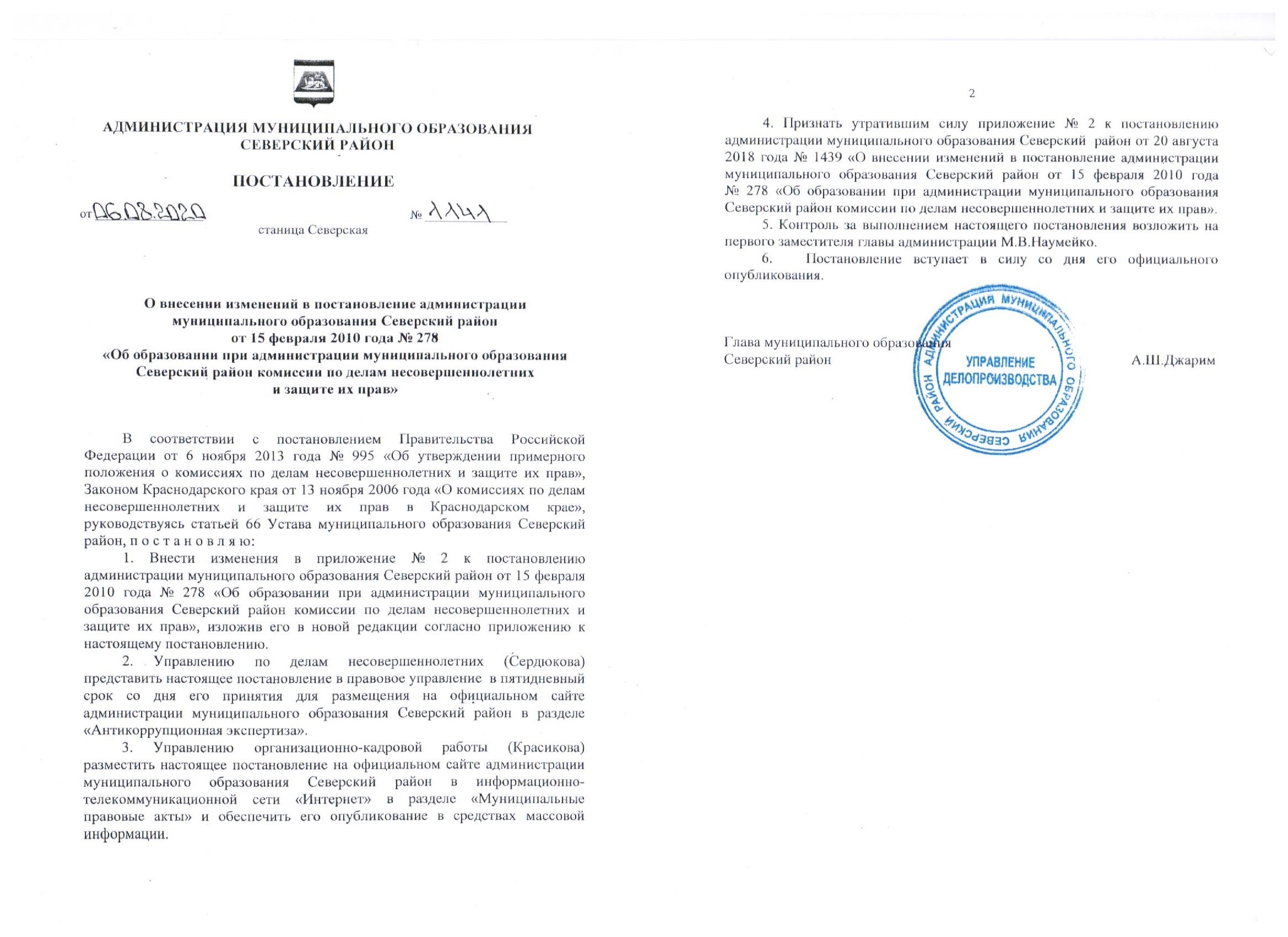 АДМИНИСТРАЦИЯ МУНИЦИПАЛЬНОГО ОБРАЗОВАНИЯ
СЕВЕРСКИЙ РАЙОН

ПОСТАНОВЛЕНИЕ

от 06.08.2020 № 1141

станица Северская

О внесении изменений в постановление администрации муниципального образования Северский район от 15 февраля 2010 года № 278 «Об образовании при администрации муниципального образования Северский район комиссии по делам несовершеннолетних и защите их прав»

В соответствии с постановлением Правительства Российской Федерации от 6 ноября 2013 года № 995 «Об утверждении примерного положения о комиссиях по делам несовершеннолетних и защите их прав», Законом Краснодарского края от 13 ноября 2006 года «О комиссиях по делам несовершеннолетних и защите их прав в Краснодарском крае», руководствуясь статьей 66 Устава муниципального образования Северский район, п о с т а н о в л я ю:

1. Внести изменения в приложение № 2 к постановлению администрации муниципального образования Северский район от 15 февраля 2010 года № 278 «Об образовании при администрации муниципального образования Северский район комиссии по делам несовершеннолетних и защите их прав», изложив его в новой редакции согласно приложению к настоящему постановлению.

2. Управлению по делам несовершеннолетних (Сердюкова) представить настоящее постановление в правовое управление в пятидневный срок со дня его принятия для размещения на официальном сайте администрации муниципального образования Северский район в разделе «Антикоррупционная экспертиза».

3. Управлению организационно-кадровой работы (Красикова) разместить настоящее постановление на официальном сайте администрации муниципального образования Северский район в информационно-телекоммуникационной сети «Интернет» в разделе «Муниципальные правовые акты» и обеспечить его опубликование в средствах массовой информации.

2

4. Признать утратившим силу приложение № 2 к постановлению администрации муниципального образования Северский район от 20 августа 2018 года № 1439 «О внесении изменений в постановление администрации муниципального образования Северский район от 15 февраля 2010 года № 278 «Об образовании при администрации муниципального образования Северский район комиссии по делам несовершеннолетних и защите их прав».

5. Контроль за выполнением настоящего постановления возложить на первого заместителя главы администрации М.В.Наумейко.

6. Постановление вступает в силу со дня его официального опубликования.

Глава муниципального образования
Северский район А.Ш.Джарим

АДМИНИСТРАЦИЯ МУНИЦИПАЛЬНОГО ОБРАЗОВАНИЯ СЕВЕРСКИЙ РАЙОН
УПРАВЛЕНИЕ ДЕЛОПРОИЗВОДСТВА